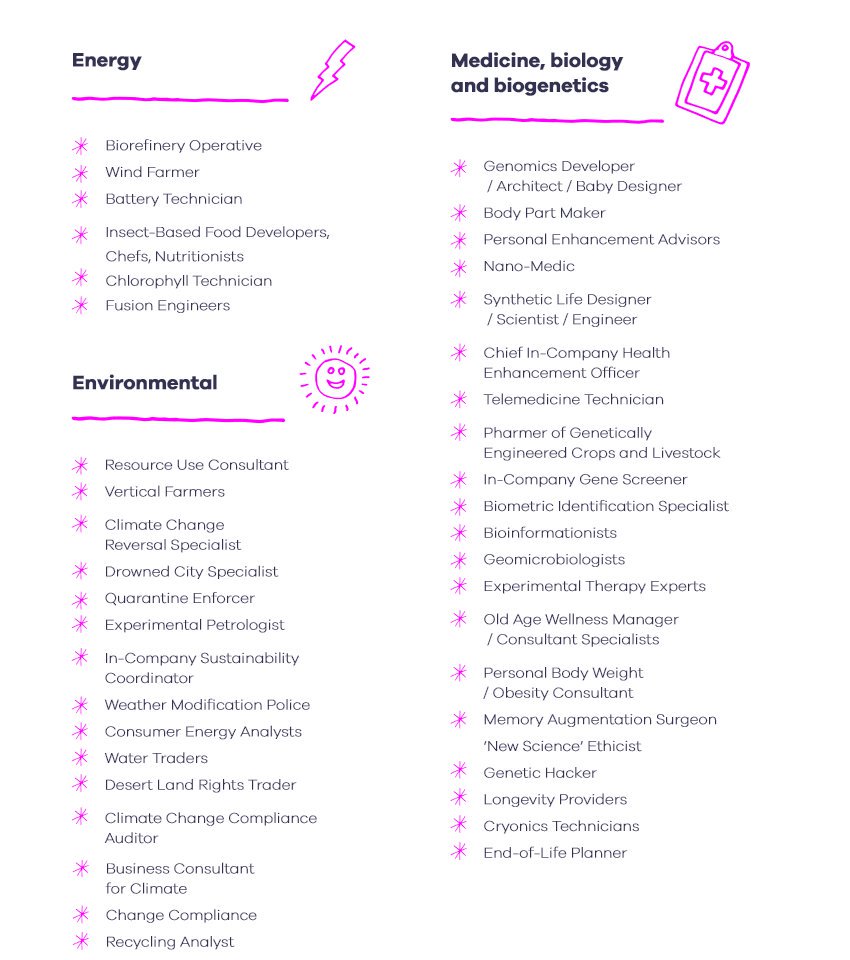 Energy

Biorefinery Operative
Wind Farmer
Battery Technician
Insect-Based Food Developers, Chefs, Nutritionists
Chlorophyll Technician
Fusion Engineers

Environmental

Resource Use Consultant
Vertical Farmers
Climate Change Reversal Specialist
Drowned City Specialist
Quarantine Enforcer
Experimental Petrologist
In-Company Sustainability Coordinator
Weather Modification Police
Consumer Energy Analysts
Water Traders
Desert Land Rights Trader
Climate Change Compliance Auditor
Business Consultant for Climate
Change Compliance
Recycling Analyst

Medicine, biology and biogenetics

Genomics Developer / Architect / Baby Designer
Body Part Maker
Personal Enhancement Advisors
Nano-Medic
Synthetic Life Designer / Scientist / Engineer
Chief In-Company Health Enhancement Officer
Telemedicine Technician
Pharmer of Genetically Engineered Crops and Livestock
In-Company Gene Screener
Biometric Identification Specialist
Bioinformationists
Geomicrobiologists
Experimental Therapy Experts
Old Age Wellness Manager / Consultant Specialists
Personal Body Weight / Obesity Consultant
Memory Augmentation Surgeon
'New Science' Ethicist
Genetic Hacker
Longevity Providers
Cryonics Technicians
End-of-Life Planner